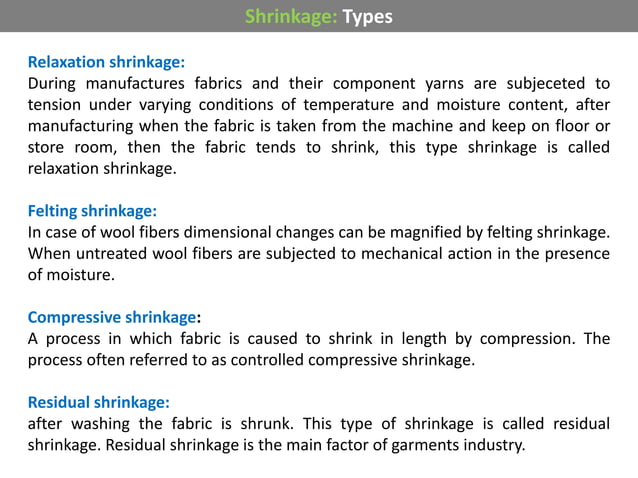 Shrinkage: Types

Relaxation shrinkage:
During manufactures fabrics and their component yarns are subjeceted to tension under varying conditions of temperature and moisture content, after manufacturing when the fabric is taken from the machine and keep on floor or store room, then the fabric tends to shrink, this type shrinkage is called relaxation shrinkage.

Felting shrinkage:
In case of wool fibers dimensional changes can be magnified by felting shrinkage. When untreated wool fibers are subjected to mechanical action in the presence of moisture.

Compressive shrinkage:
A process in which fabric is caused to shrink in length by compression. The process often referred to as controlled compressive shrinkage.

Residual shrinkage:
after washing the fabric is shrunk. This type of shrinkage is called residual shrinkage. Residual shrinkage is the main factor of garments industry.